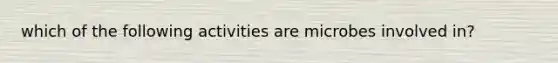 which of the following activities are microbes involved in?